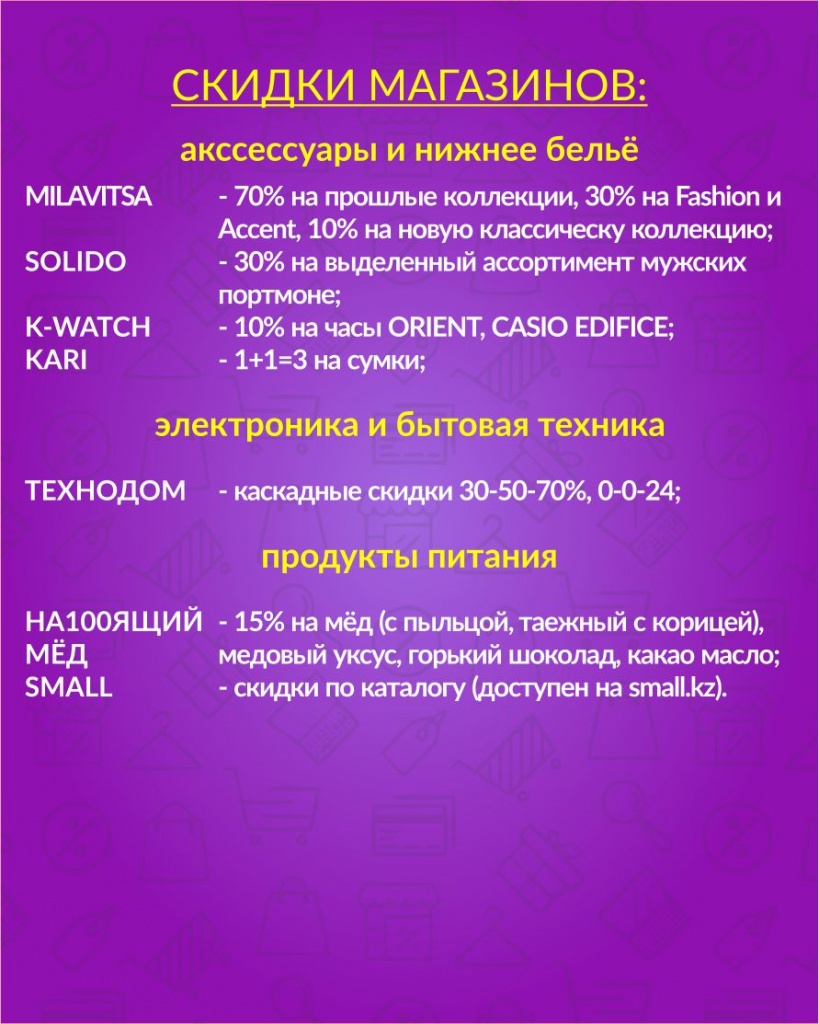 СКИДКИ МАГАЗИНОВ:

акссессуары и нижнее бельё

MILAVITSA - 70% на прошлые коллекции, 30% на Fashion и Accent, 10% на новую классическу коллекцию;
SOLIDO - 30% на выделенный ассортимент мужских портмоне;
K-WATCH - 10% на часы ORIENT, CASIO EDIFICE;
KARI - 1+1=3 на сумки;

электроника и бытовая техника

ТЕХНОДОМ - каскадные скидки 30-50-70%, 0-0-24;

продукты питания

НА100ЯЩИЙ МЁД - 15% на мёд (с пыльцой, таежный с корицей), медовый уксус, горький шоколад, какао масло;
SMALL - скидки по каталогу (доступен на small.kz).